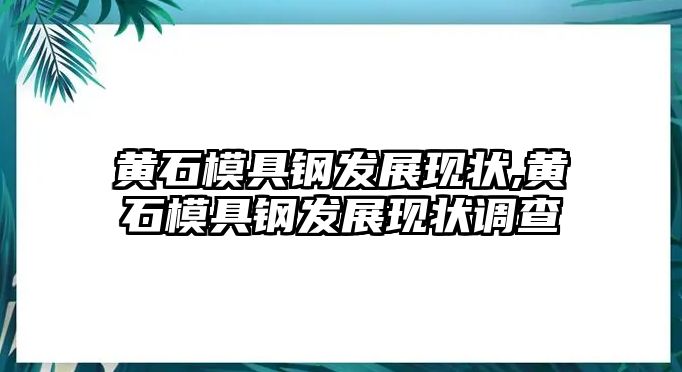 黄石模具钢发展现状,黄石模具钢发展现状调查